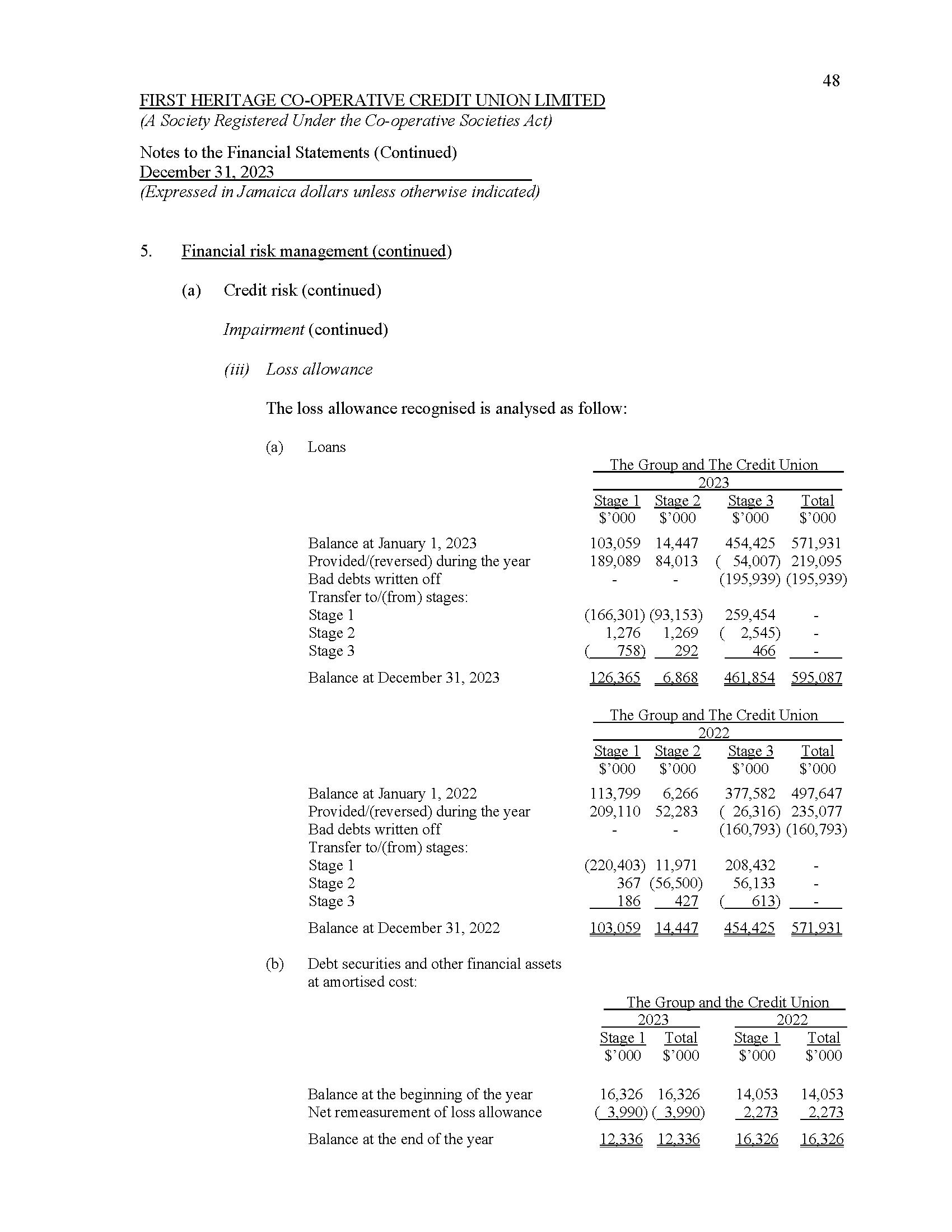 48

FIRST HERITAGE CO-OPERATIVE CREDIT UNION LIMITED
(A Society Registered Under the Co-operative Societies Act)

Notes to the Financial Statements (Continued)
December 31, 2023
(Expressed in Jamaica dollars unless otherwise indicated)

5. Financial risk management (continued)

(a) Credit risk (continued)

Impairment (continued)

(iii) Loss allowance

The loss allowance recognised is analysed as follow:

(a) Loans

The Group and The Credit Union 2023

| | Stage 1 $'000 | Stage 2 $'000 | Stage 3 $'000 | Total $'000 |
|---|---|---|---|---|
| Balance at January 1, 2023 | 103,059 | 14,447 | 454,425 | 571,931 |
| Provided/(reversed) during the year | 189,089 | 84,013 | ( 54,007) | 219,095 |
| Bad debts written off | - | - | (195,939) | (195,939) |
| Transfer to/(from) stages: | | | | |
| Stage 1 | (166,301) | (93,153) | 259,454 | - |
| Stage 2 | 1,276 | 1,269 | ( 2,545) | - |
| Stage 3 | ( 758) | 292 | 466 | - |
| Balance at December 31, 2023 | 126,365 | 6,868 | 461,854 | 595,087 |

The Group and The Credit Union 2022

| | Stage 1 $'000 | Stage 2 $'000 | Stage 3 $'000 | Total $'000 |
|---|---|---|---|---|
| Balance at January 1, 2022 | 113,799 | 6,266 | 377,582 | 497,647 |
| Provided/(reversed) during the year | 209,110 | 52,283 | ( 26,316) | 235,077 |
| Bad debts written off | - | - | (160,793) | (160,793) |
| Transfer to/(from) stages: | | | | |
| Stage 1 | (220,403) | 11,971 | 208,432 | - |
| Stage 2 | 367 | (56,500) | 56,133 | - |
| Stage 3 | 186 | 427 | ( 613) | - |
| Balance at December 31, 2022 | 103,059 | 14,447 | 454,425 | 571,931 |

(b) Debt securities and other financial assets at amortised cost:

The Group and the Credit Union

| | 2023 Stage 1 $'000 | 2023 Total $'000 | 2022 Stage 1 $'000 | 2022 Total $'000 |
|---|---|---|---|---|
| Balance at the beginning of the year | 16,326 | 16,326 | 14,053 | 14,053 |
| Net remeasurement of loss allowance | ( 3,990) | ( 3,990) | 2,273 | 2,273 |
| Balance at the end of the year | 12,336 | 12,336 | 16,326 | 16,326 |